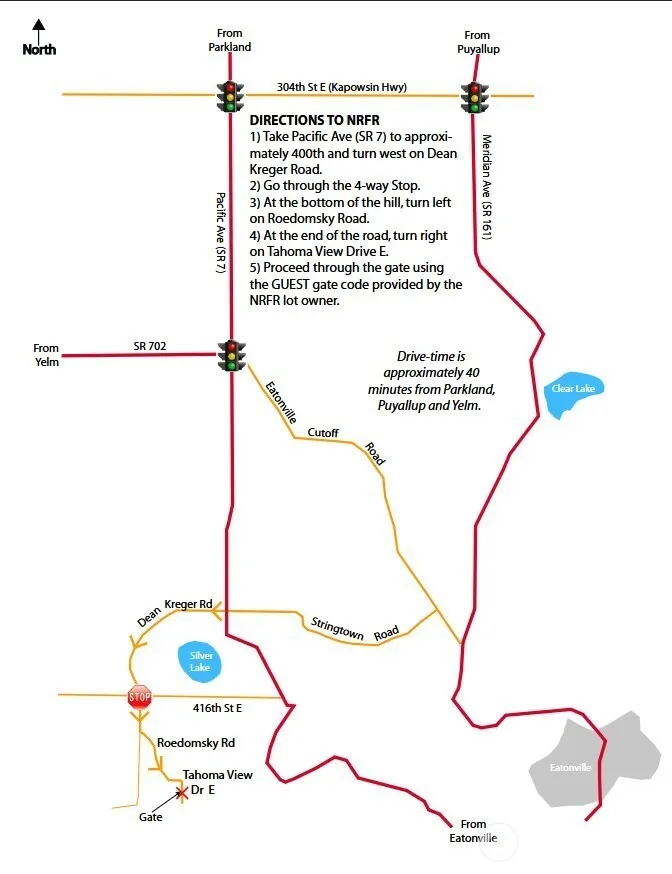 North

From Parkland

From Puyallup

304th St E (Kapowsin Hwy)

DIRECTIONS TO NRFR
1) Take Pacific Ave (SR 7) to approximately 400th and turn west on Dean Kreger Road.
2) Go through the 4-way Stop.
3) At the bottom of the hill, turn left on Roedomsky Road.
4) At the end of the road, turn right on Tahoma View Drive E.
5) Proceed through the gate using the GUEST gate code provided by the NRFR lot owner.

Pacific Ave (SR 7)

Meridian Ave (SR 161)

From Yelm

SR 702

Drive-time is approximately 40 minutes from Parkland, Puyallup and Yelm.

Clear Lake

Eatonville Cutoff Road

Dean Kreger Rd

Stringtown Road

Silver Lake

STOP

416th St E

Roedomsky Rd

Tahoma View Dr E

Gate

Eatonville

From Eatonville